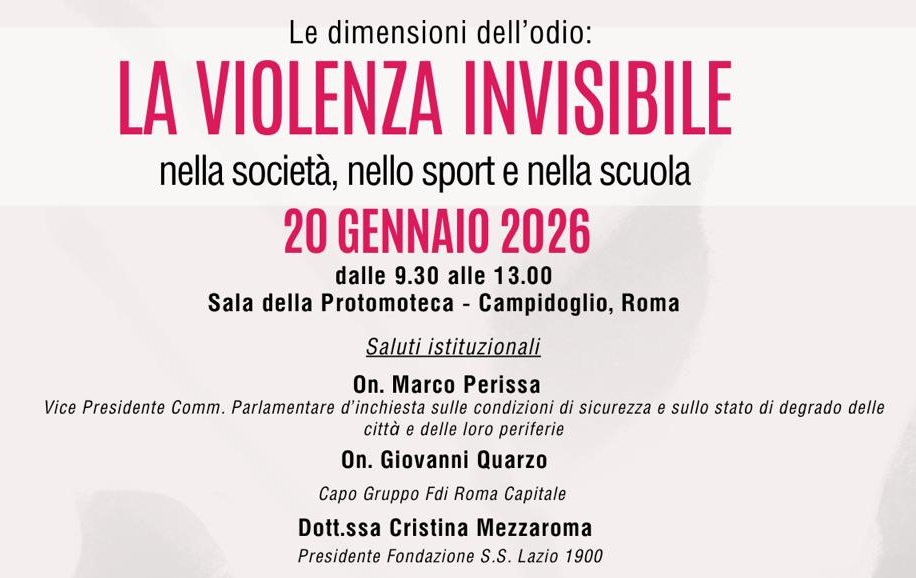 Le dimensioni dell'odio:
LA VIOLENZA INVISIBILE
nella società, nello sport e nella scuola
20 GENNAIO 2026
dalle 9.30 alle 13.00
Sala della Protomoteca - Campidoglio, Roma

Saluti istituzionali

On. Marco Perissa
Vice Presidente Comm. Parlamentare d'inchiesta sulle condizioni di sicurezza e sullo stato di degrado delle città e delle loro periferie

On. Giovanni Quarzo
Capo Gruppo Fdi Roma Capitale

Dott.ssa Cristina Mezzaroma
Presidente Fondazione S.S. Lazio 1900